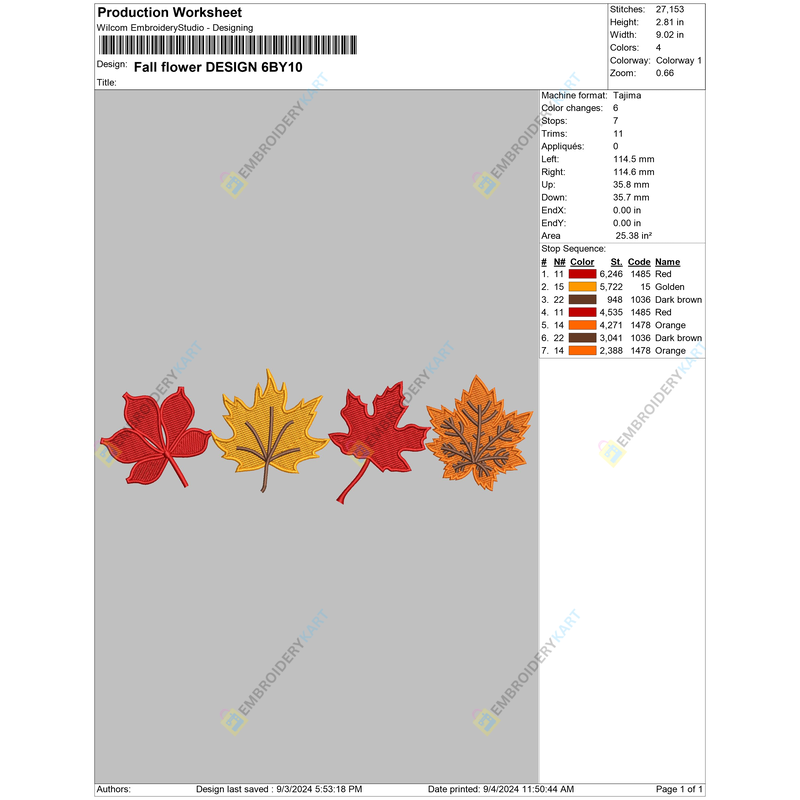 Production Worksheet
Wilcom EmbroideryStudio - Designing

Design: Fall flower DESIGN 6BY10
Title:

Stitches: 27,153
Height: 2.81 in
Width: 9.02 in
Colors: 4
Colorway: Colorway 1
Zoom: 0.66

Machine format: Tajima
Color changes: 6
Stops: 7
Trims: 11
Appliqués: 0
Left: 114.5 mm
Right: 114.6 mm
Up: 35.8 mm
Down: 35.7 mm
EndX: 0.00 in
EndY: 0.00 in
Area 25.38 in²

Stop Sequence:

| # | N# | Color | St. | Code | Name |
|---|---|---|---|---|---|
| 1. | 11 | | 6,246 | 1485 | Red |
| 2. | 15 | | 5,722 | 15 | Golden |
| 3. | 22 | | 948 | 1036 | Dark brown |
| 4. | 11 | | 4,535 | 1485 | Red |
| 5. | 14 | | 4,271 | 1478 | Orange |
| 6. | 22 | | 3,041 | 1036 | Dark brown |
| 7. | 14 | | 2,388 | 1478 | Orange |

Authors: Design last saved : 9/3/2024 5:53:18 PM Date printed: 9/4/2024 11:50:44 AM Page 1 of 1

EMBROIDERYKART